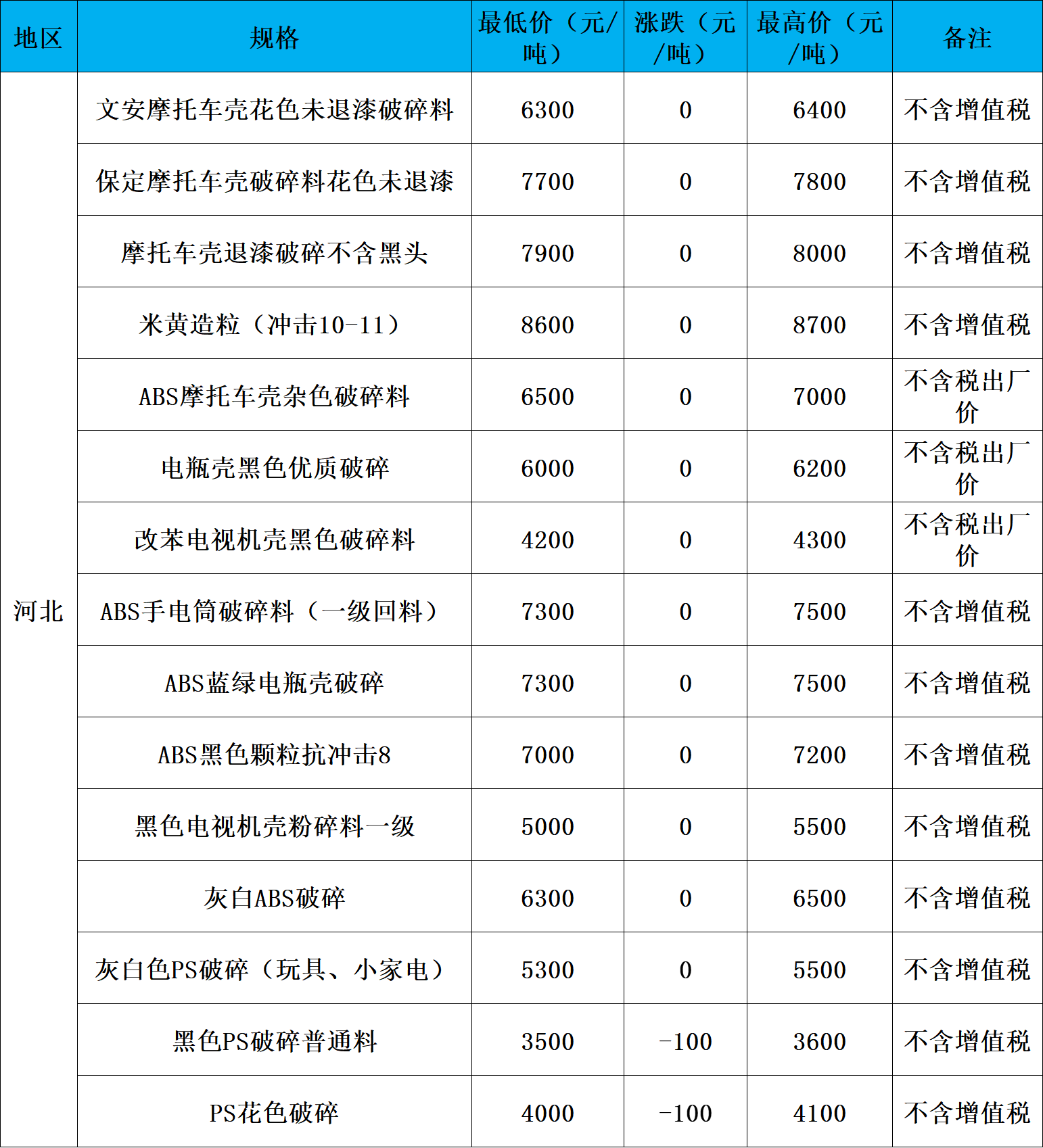 | 地区 | 规格 | 最低价（元/吨） | 涨跌（元/吨） | 最高价（元/吨） | 备注 |
|---|---|---|---|---|---|
| 河北 | 文安摩托车壳花色未退漆破碎料 | 6300 | 0 | 6400 | 不含增值税 |
| | 保定摩托车壳破碎料花色未退漆 | 7700 | 0 | 7800 | 不含增值税 |
| | 摩托车壳退漆破碎不含黑头 | 7900 | 0 | 8000 | 不含增值税 |
| | 米黄造粒（冲击10-11） | 8600 | 0 | 8700 | 不含增值税 |
| | ABS摩托车壳杂色破碎料 | 6500 | 0 | 7000 | 不含税出厂价 |
| | 电瓶壳黑色优质破碎 | 6000 | 0 | 6200 | 不含税出厂价 |
| | 改苯电视机壳黑色破碎料 | 4200 | 0 | 4300 | 不含税出厂价 |
| | ABS手电筒破碎料（一级回料） | 7300 | 0 | 7500 | 不含增值税 |
| | ABS蓝绿电瓶壳破碎 | 7300 | 0 | 7500 | 不含增值税 |
| | ABS黑色颗粒抗冲击8 | 7000 | 0 | 7200 | 不含增值税 |
| | 黑色电视机壳粉碎料一级 | 5000 | 0 | 5500 | 不含增值税 |
| | 灰白ABS破碎 | 6300 | 0 | 6500 | 不含增值税 |
| | 灰白色PS破碎（玩具、小家电） | 5300 | 0 | 5500 | 不含增值税 |
| | 黑色PS破碎普通料 | 3500 | -100 | 3600 | 不含增值税 |
| | PS花色破碎 | 4000 | -100 | 4100 | 不含增值税 |